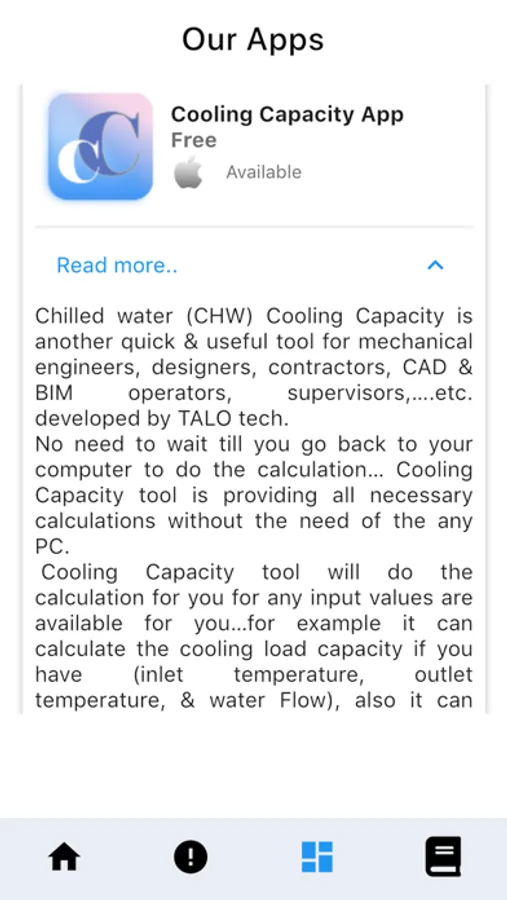 Our Apps

CC

Cooling Capacity App
Free
Available

Read more..

Chilled water (CHW) Cooling Capacity is another quick & useful tool for mechanical engineers, designers, contractors, CAD & BIM operators, supervisors,….etc. developed by TALO tech.
No need to wait till you go back to your computer to do the calculation… Cooling Capacity tool is providing all necessary calculations without the need of the any PC.
Cooling Capacity tool will do the calculation for you for any input values are available for you…for example it can calculate the cooling load capacity if you have (inlet temperature, outlet temperature, & water Flow), also it can